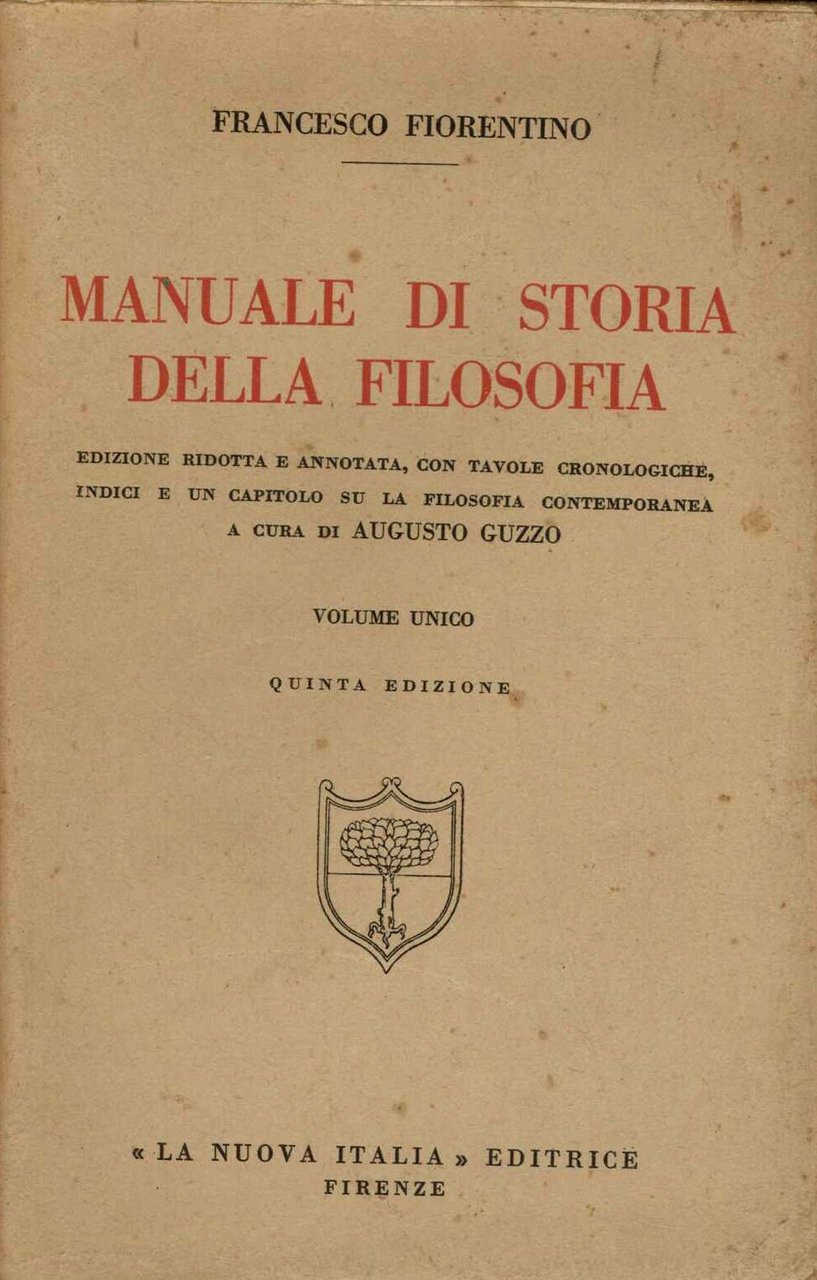 FRANCESCO FIORENTINO

MANUALE DI STORIA DELLA FILOSOFIA

EDIZIONE RIDOTTA E ANNOTATA, CON TAVOLE CRONOLOGICHE, INDICI E UN CAPITOLO SU LA FILOSOFIA CONTEMPORANEA A CURA DI AUGUSTO GUZZO

VOLUME UNICO

QUINTA EDIZIONE

« LA NUOVA ITALIA » EDITRICE
FIRENZE